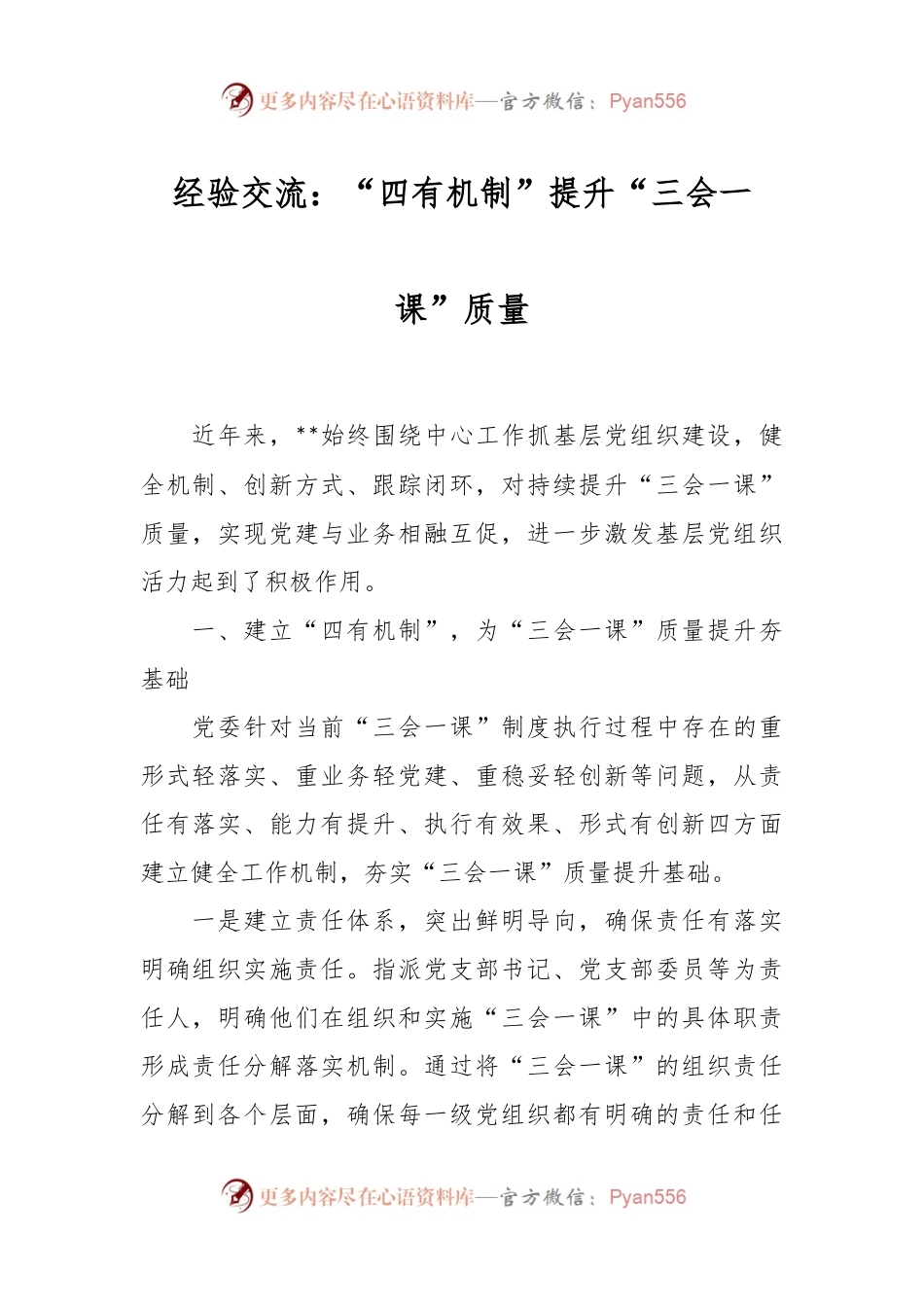 更多内容尽在心语资料库—官方微信：Pyan556

经验交流：“四有机制”提升“三会一课”质量

近年来，**始终围绕中心工作抓基层党组织建设，健全机制、创新方式、跟踪闭环，对持续提升“三会一课”质量，实现党建与业务相融互促，进一步激发基层党组织活力起到了积极作用。

一、建立“四有机制”，为“三会一课”质量提升夯基础

党委针对当前“三会一课”制度执行过程中存在的重形式轻落实、重业务轻党建、重稳妥轻创新等问题，从责任有落实、能力有提升、执行有效果、形式有创新四方面建立健全工作机制，夯实“三会一课”质量提升基础。

一是建立责任体系，突出鲜明导向，确保责任有落实明确组织实施责任。指派党支部书记、党支部委员等为责任人，明确他们在组织和实施“三会一课”中的具体职责形成责任分解落实机制。通过将“三会一课”的组织责任分解到各个层面，确保每一级党组织都有明确的责任和任

更多内容尽在心语资料库—官方微信：Pyan556